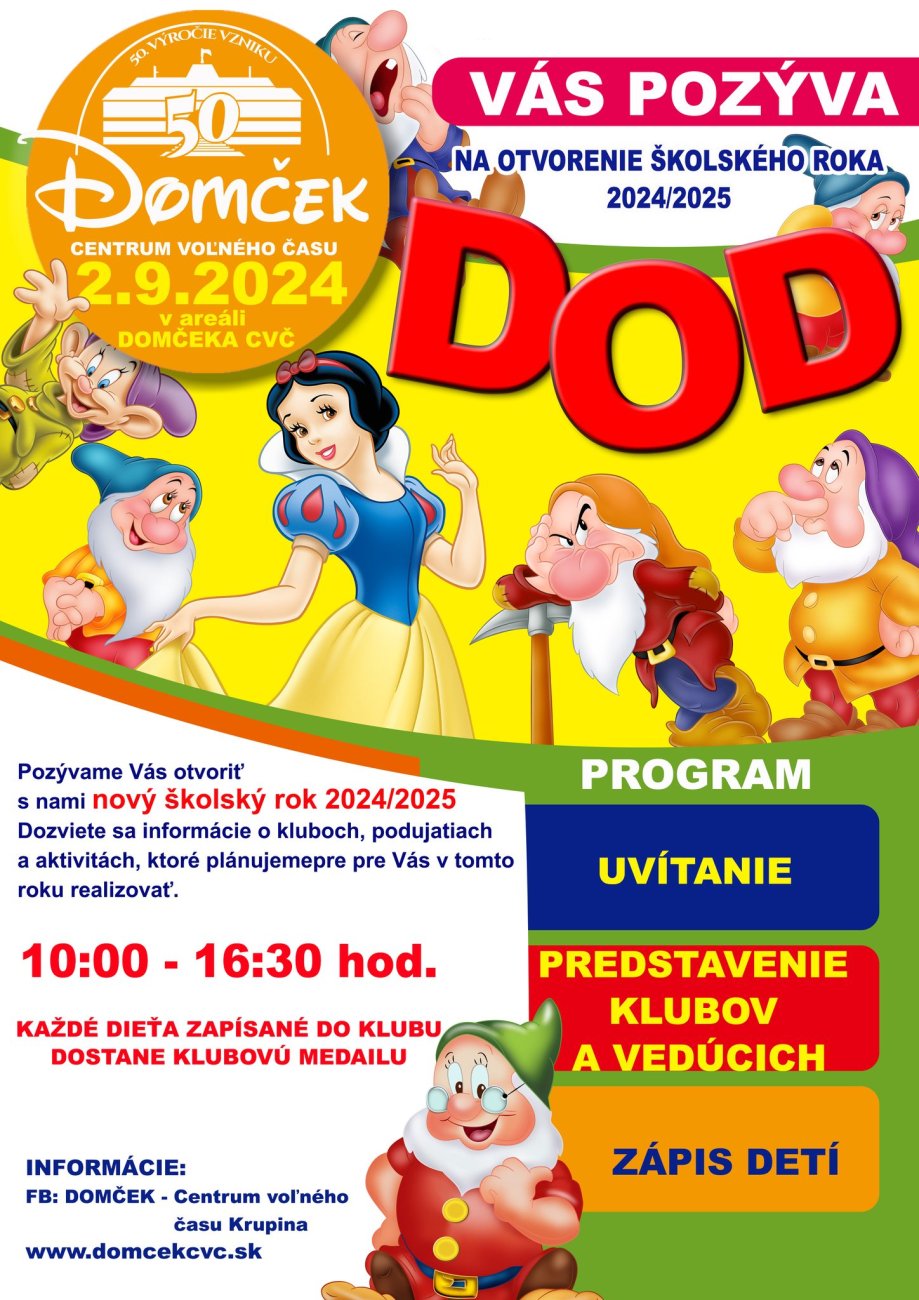 50. VÝROČIE VZNIKU
50
DOMČEK
CENTRUM VOĽNÉHO ČASU
2.9.2024
v areáli
DOMČEKA CVČ

VÁS POZÝVA
NA OTVORENIE ŠKOLSKÉHO ROKA
2024/2025

DOD

Pozývame Vás otvoriť s nami nový školský rok 2024/2025 Dozviete sa informácie o kluboch, podujatiach a aktivitách, ktoré plánujemepre pre Vás v tomto roku realizovať.

10:00 - 16:30 hod.

KAŽDÉ DIEŤA ZAPÍSANÉ DO KLUBU DOSTANE KLUBOVÚ MEDAILU

INFORMÁCIE:
FB: DOMČEK - Centrum voľného času Krupina
www.domcekcvc.sk

PROGRAM

UVÍTANIE

PREDSTAVENIE KLUBOV A VEDÚCICH

ZÁPIS DETÍ